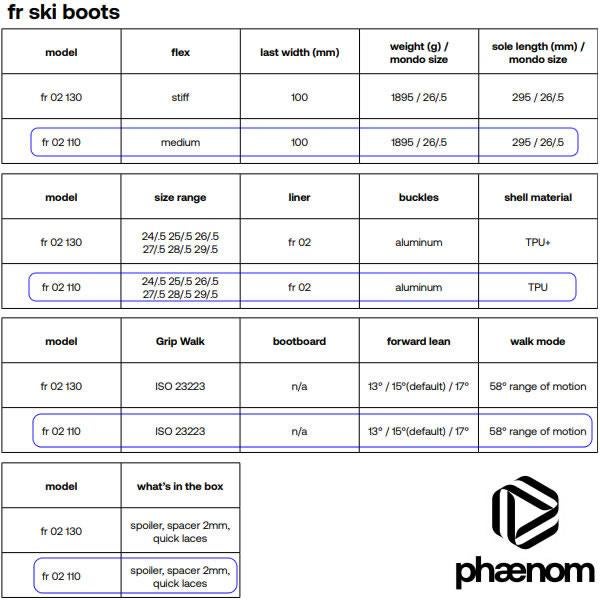 fr ski boots

| model | flex | last width (mm) | weight (g) / mondo size | sole length (mm) / mondo size |
|---|---|---|---|---|
| fr 02 130 | stiff | 100 | 1895 / 26/.5 | 295 / 26/.5 |
| fr 02 110 | medium | 100 | 1895 / 26/.5 | 295 / 26/.5 |

| model | size range | liner | buckles | shell material |
|---|---|---|---|---|
| fr 02 130 | 24/.5 25/.5 26/.5 27/.5 28/.5 29/.5 | fr 02 | aluminum | TPU+ |
| fr 02 110 | 24/.5 25/.5 26/.5 27/.5 28/.5 29/.5 | fr 02 | aluminum | TPU |

| model | Grip Walk | bootboard | forward lean | walk mode |
|---|---|---|---|---|
| fr 02 130 | ISO 23223 | n/a | 13° / 15°(default) / 17° | 58° range of motion |
| fr 02 110 | ISO 23223 | n/a | 13° / 15°(default) / 17° | 58° range of motion |

| model | what's in the box |
|---|---|
| fr 02 130 | spoiler, spacer 2mm, quick laces |
| fr 02 110 | spoiler, spacer 2mm, quick laces |

phænom